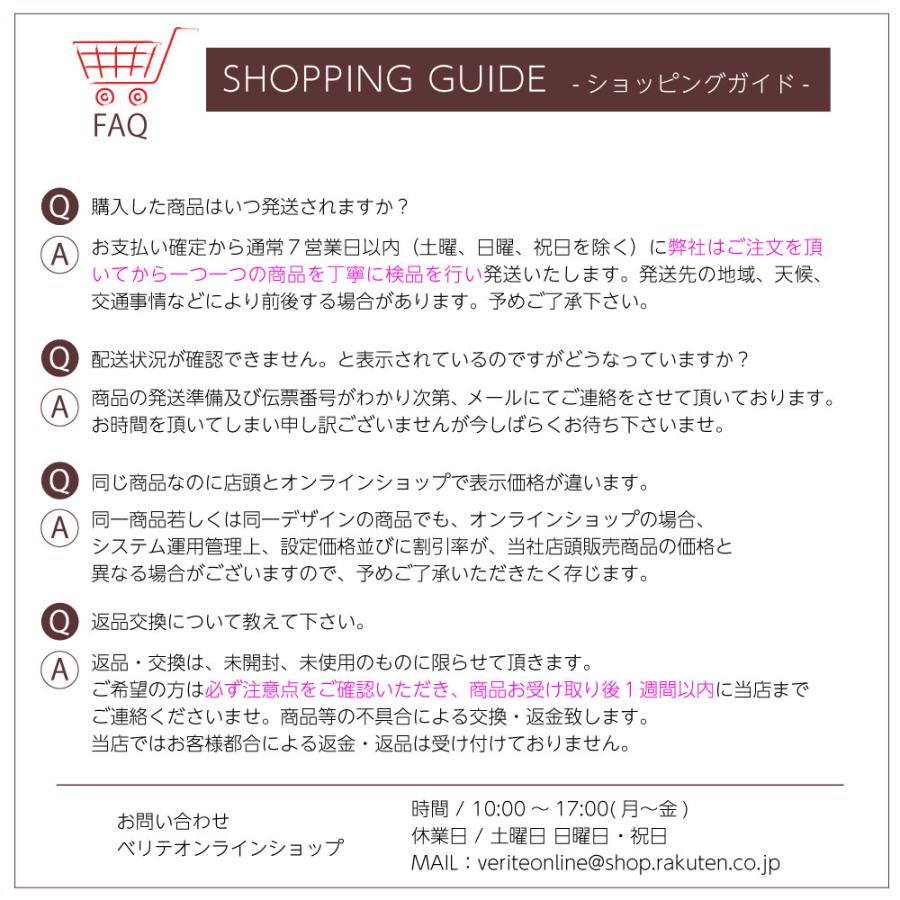 FAQ

SHOPPING GUIDE - ショッピングガイド -

Q 購入した商品はいつ発送されますか？

A お支払い確定から通常７営業日以内（土曜、日曜、祝日を除く）に弊社はご注文を頂いてから一つ一つの商品を丁寧に検品を行い発送いたします。発送先の地域、天候、交通事情などにより前後する場合があります。予めご了承下さい。

Q 配送状況が確認できません。と表示されているのですがどうなっていますか？

A 商品の発送準備及び伝票番号がわかり次第、メールにてご連絡をさせて頂いております。お時間を頂いてしまい申し訳ございませんが今しばらくお待ち下さいませ。

Q 同じ商品なのに店頭とオンラインショップで表示価格が違います。

A 同一商品若しくは同一デザインの商品でも、オンラインショップの場合、システム運用管理上、設定価格並びに割引率が、当社店頭販売商品の価格と異なる場合がございますので、予めご了承いただきたく存じます。

Q 返品交換について教えて下さい。

A 返品・交換は、未開封、未使用のものに限らせて頂きます。
ご希望の方は必ず注意点をご確認いただき、商品お受け取り後１週間以内に当店までご連絡くださいませ。商品等の不具合による交換・返金致します。
当店ではお客様都合による返金・返品は受け付けておりません。

お問い合わせ
ベリテオンラインショップ

時間 / 10:00 ～ 17:00( 月～金 )
休業日 / 土曜日 日曜日・祝日
MAIL：veriteonline@shop.rakuten.co.jp